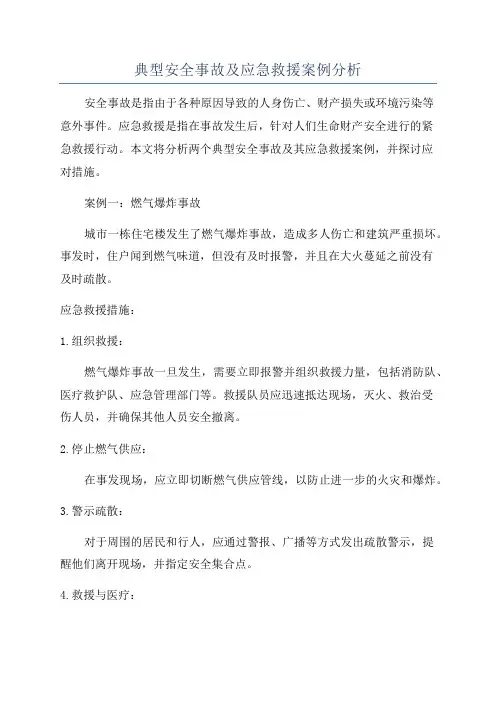 典型安全事故及应急救援案例分析

安全事故是指由于各种原因导致的人身伤亡、财产损失或环境污染等意外事件。应急救援是指在事故发生后，针对人们生命财产安全进行的紧急救援行动。本文将分析两个典型安全事故及其应急救援案例，并探讨应对措施。

案例一：燃气爆炸事故

城市一栋住宅楼发生了燃气爆炸事故，造成多人伤亡和建筑严重损坏。事发时，住户闻到燃气味道，但没有及时报警，并且在大火蔓延之前没有及时疏散。

应急救援措施：

1.组织救援：

燃气爆炸事故一旦发生，需要立即报警并组织救援力量，包括消防队、医疗救护队、应急管理部门等。救援队员应迅速抵达现场，灭火、救治受伤人员，并确保其他人员安全撤离。

2.停止燃气供应：

在事发现场，应立即切断燃气供应管线，以防止进一步的火灾和爆炸。

3.警示疏散：

对于周围的居民和行人，应通过警报、广播等方式发出疏散警示，提醒他们离开现场，并指定安全集合点。

4.救援与医疗：